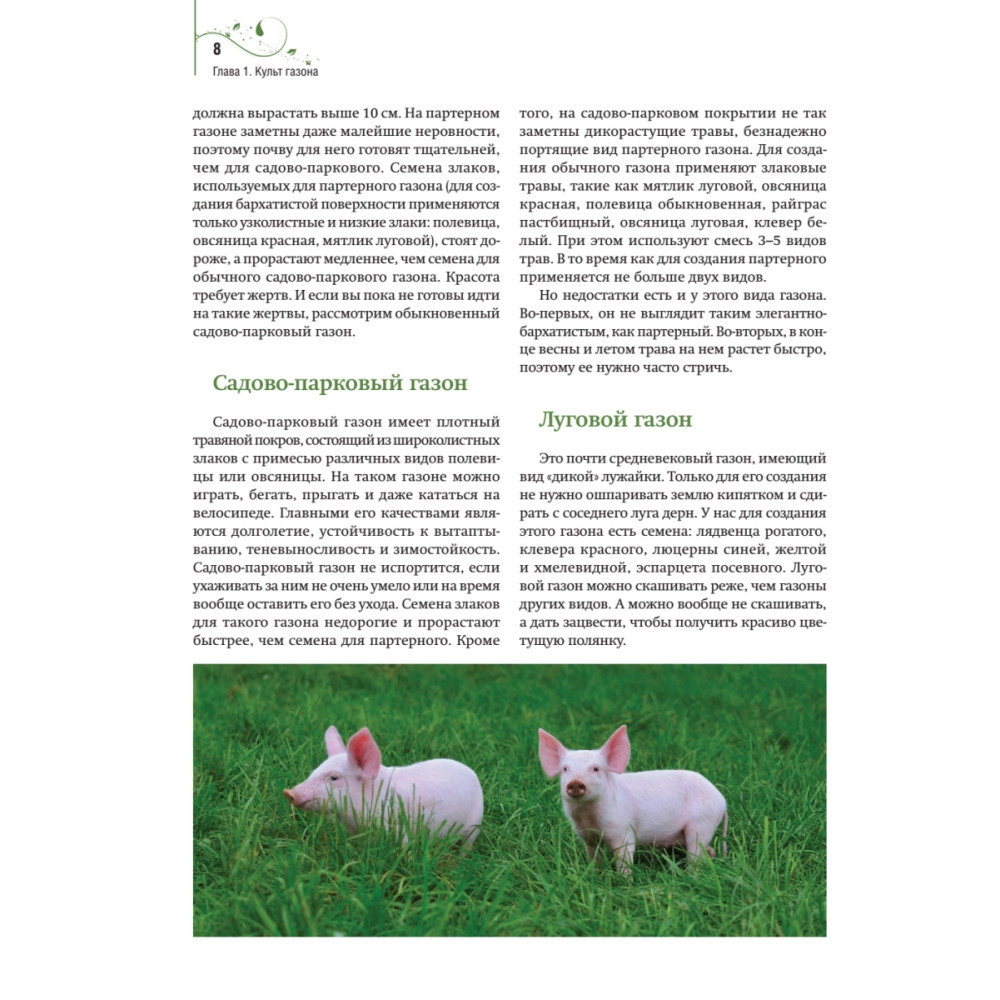 8
Глава 1. Культ газона

должна вырастать выше 10 см. На партерном газоне заметны даже малейшие неровности, поэтому почву для него готовят тщательней, чем для садово-паркового. Семена злаков, используемых для партерного газона (для создания бархатистой поверхности применяются только узколистные и низкие злаки: полевица, овсяница красная, мятлик луговой), стоят дороже, а прорастают медленнее, чем семена для обычного садово-паркового газона. Красота требует жертв. И если вы пока не готовы идти на такие жертвы, рассмотрим обыкновенный садово-парковый газон.

Садово-парковый газон

Садово-парковый газон имеет плотный травяной покров, состоящий из широколистных злаков с примесью различных видов полевицы или овсяницы. На таком газоне можно играть, бегать, прыгать и даже кататься на велосипеде. Главными его качествами являются долголетие, устойчивость к вытаптыванию, теневыносливость и зимостойкость. Садово-парковый газон не испортится, если ухаживать за ним не очень умело или на время вообще оставить его без ухода. Семена злаков для такого газона недорогие и прорастают быстрее, чем семена для партерного. Кроме того, на садово-парковом покрытии не так заметны дикорастущие травы, безнадежно портящие вид партерного газона. Для создания обычного газона применяют злаковые травы, такие как мятлик луговой, овсяница красная, полевица обыкновенная, райграс пастбищный, овсяница луговая, клевер белый. При этом используют смесь 3–5 видов трав. В то время как для создания партерного применяется не больше двух видов.

Но недостатки есть и у этого вида газона. Во-первых, он не выглядит таким элегантно-бархатистым, как партерный. Во-вторых, в конце весны и летом трава на нем растет быстро, поэтому ее нужно часто стричь.

Луговой газон

Это почти средневековый газон, имеющий вид «дикой» лужайки. Только для его создания не нужно ошпаривать землю кипятком и сдирать с соседнего луга дерн. У нас для создания этого газона есть семена: лядвенца рогатого, клевера красного, люцерны синей, желтой и хмелевидной, эспарцета посевного. Луговой газон можно скашивать реже, чем газоны других видов. А можно вообще не скашивать, а дать зацвести, чтобы получить красиво цветущую полянку.